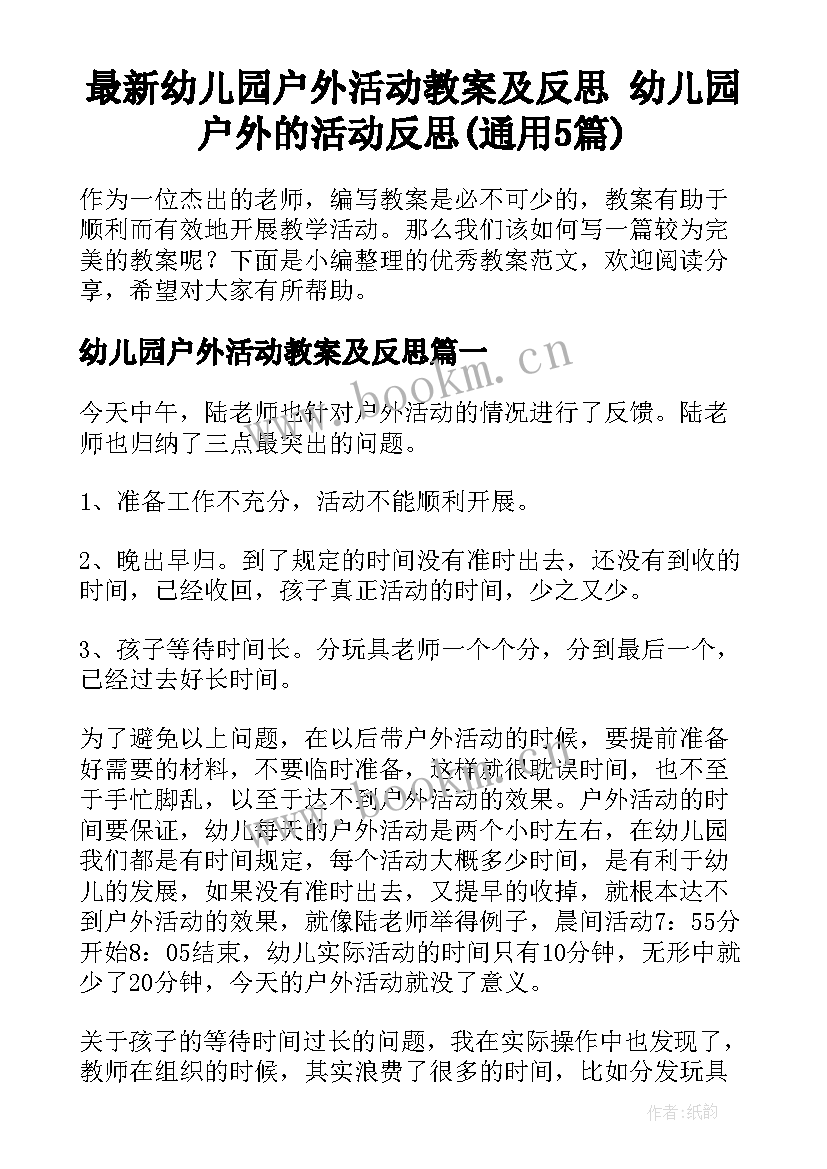 最新幼儿园户外活动教案及反思 幼儿园户外的活动反思(通用5篇)

作为一位杰出的老师，编写教案是必不可少的，教案有助于顺利而有效地开展教学活动。那么我们该如何写一篇较为完美的教案呢？下面是小编整理的优秀教案范文，欢迎阅读分享，希望对大家有所帮助。

幼儿园户外活动教案及反思篇一

www.bookm.cn

今天中午，陆老师也针对户外活动的情况进行了反馈。陆老师也归纳了三点最突出的问题。

1、准备工作不充分，活动不能顺利开展。

2、晚出早归。到了规定的时间没有准时出去，还没有到收的时间，已经收回，孩子真正活动的时间，少之又少。

3、孩子等待时间长。分玩具老师一个个分，分到最后一个，已经过去好长时间。

为了避免以上问题，在以后带户外活动的时候，要提前准备好需要的材料，不要临时准备，这样就很耽误时间，也不至于手忙脚乱，以至于达不到户外活动的效果。户外活动的时间要保证，幼儿每天的户外活动是两个小时左右，在幼儿园我们都是有时间规定，每个活动大概多少时间，是有利于幼儿的发展，如果没有准时出去，又提早的收掉，就根本达不到户外活动的效果，就像陆老师举得例子，晨间活动7：55分开始8：05结束，幼儿实际活动的时间只有10分钟，无形中就少了20分钟，今天的户外活动就没了意义。

关于孩子的等待时间过长的问题，我在实际操作中也发现了，教师在组织的时候，其实浪费了很多的时间，比如分发玩具

作者：纸韵